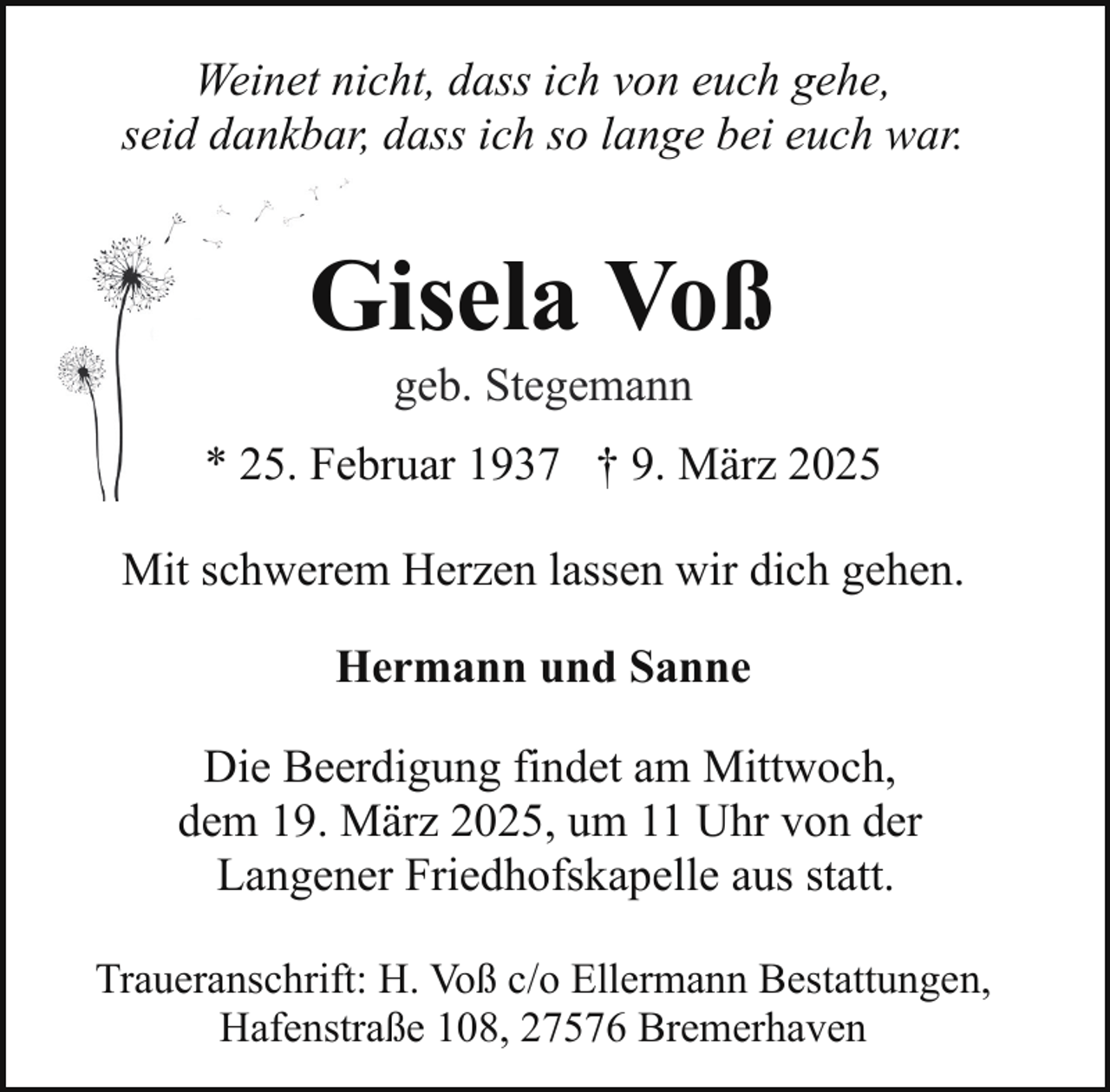 Weinet nicht, dass ich von euch gehe,
seid dankbar, dass ich so lange bei euch war.

Gisela Voß

geb. Stegemann

* 25. Februar 1937 † 9. März 2025

Mit schwerem Herzen lassen wir dich gehen.

Hermann und Sanne

Die Beerdigung findet am Mittwoch, dem 19. März 2025, um 11 Uhr von der Langener Friedhofskapelle aus statt.

Traueranschrift: H. Voß c/o Ellermann Bestattungen, Hafenstraße 108, 27576 Bremerhaven